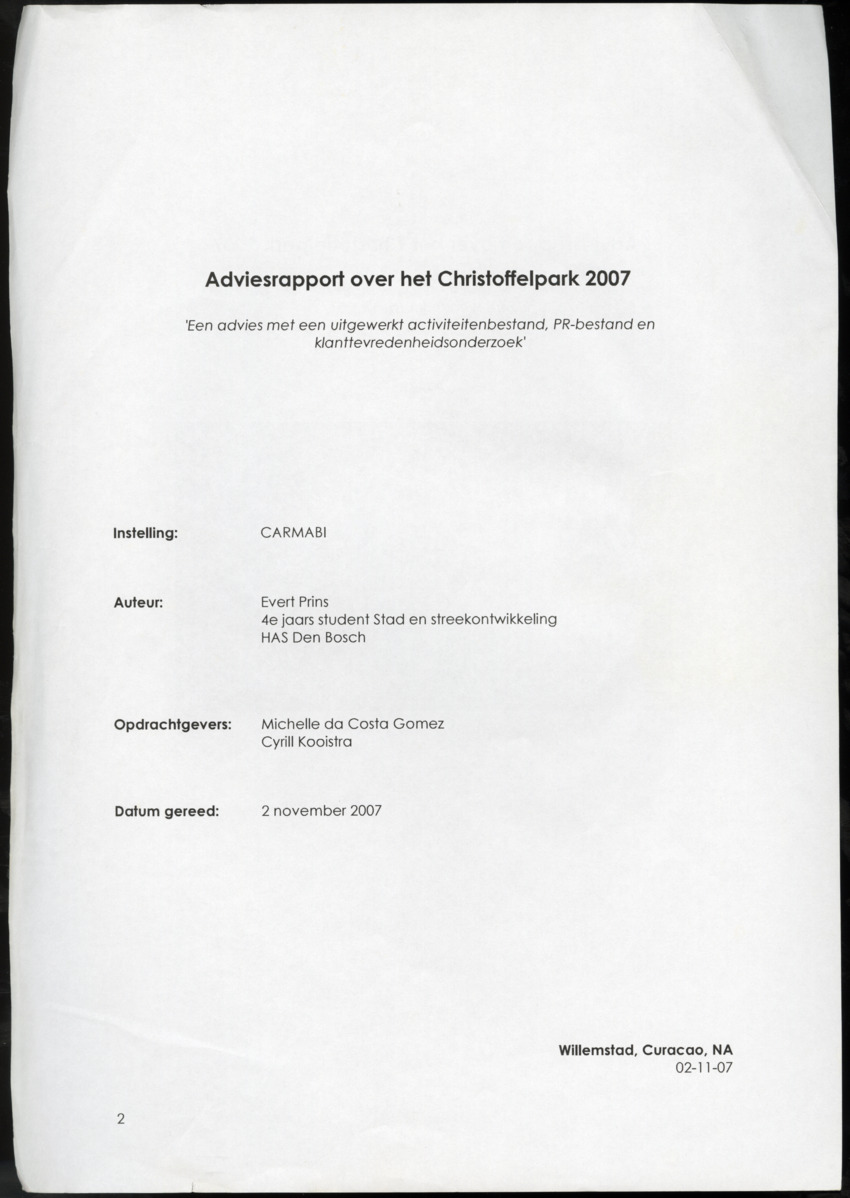 Adviesrapport over het Christoffelpark 2007

'Een advies met een uitgewerkt activiteitenbestand, PR-bestand en klanttevredenheidsonderzoek'

Instelling: CARMABI

Auteur: Evert Prins
4e jaars student Stad en streekontwikkeling
HAS Den Bosch

Opdrachtgevers: Michelle da Costa Gomez
Cyrill Kooistra

Datum gereed: 2 november 2007

Willemstad, Curacao, NA
02-11-07

2